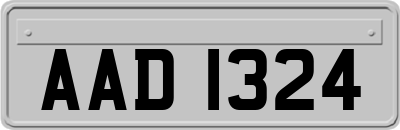 AAD 1324